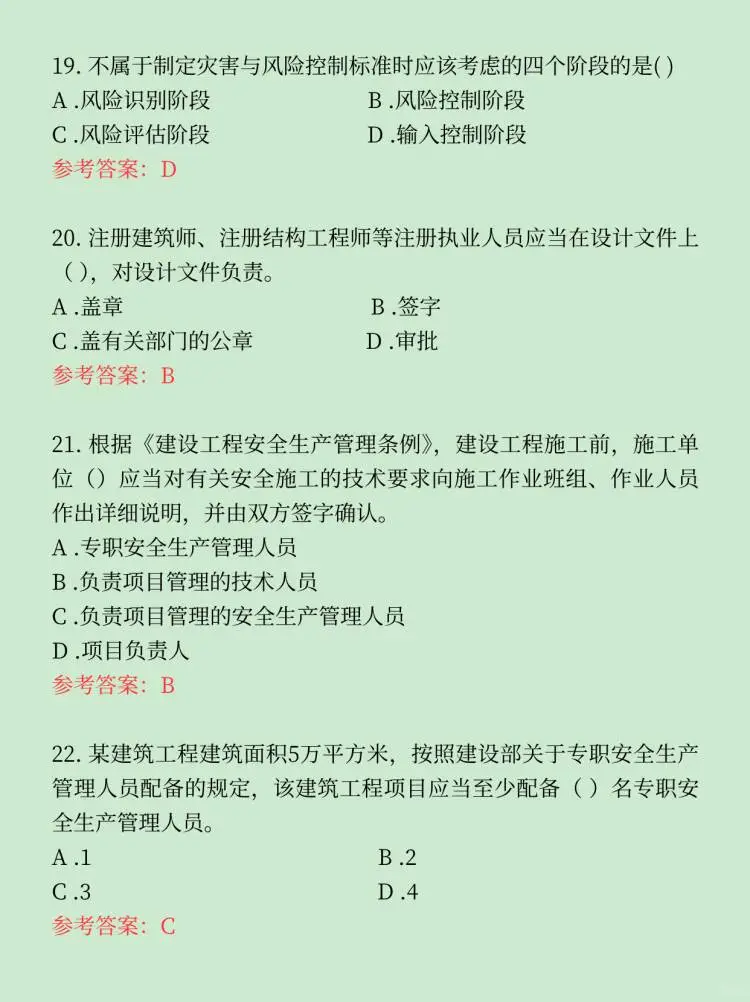 19. 不属于制定灾害与风险控制标准时应该考虑的四个阶段的是( )
A .风险识别阶段　　B .风险控制阶段
C .风险评估阶段　　D .输入控制阶段
参考答案：D

20. 注册建筑师、注册结构工程师等注册执业人员应当在设计文件上（ ），对设计文件负责。
A .盖章　　B .签字
C .盖有关部门的公章　　D .审批
参考答案：B

21. 根据《建设工程安全生产管理条例》，建设工程施工前，施工单位（）应当对有关安全施工的技术要求向施工作业班组、作业人员作出详细说明，并由双方签字确认。
A .专职安全生产管理人员
B .负责项目管理的技术人员
C .负责项目管理的安全生产管理人员
D .项目负责人
参考答案：B

22. 某建筑工程建筑面积5万平方米，按照建设部关于专职安全生产管理人员配备的规定，该建筑工程项目应当至少配备（ ）名专职安全生产管理人员。
A .1　　B .2
C .3　　D .4
参考答案：C